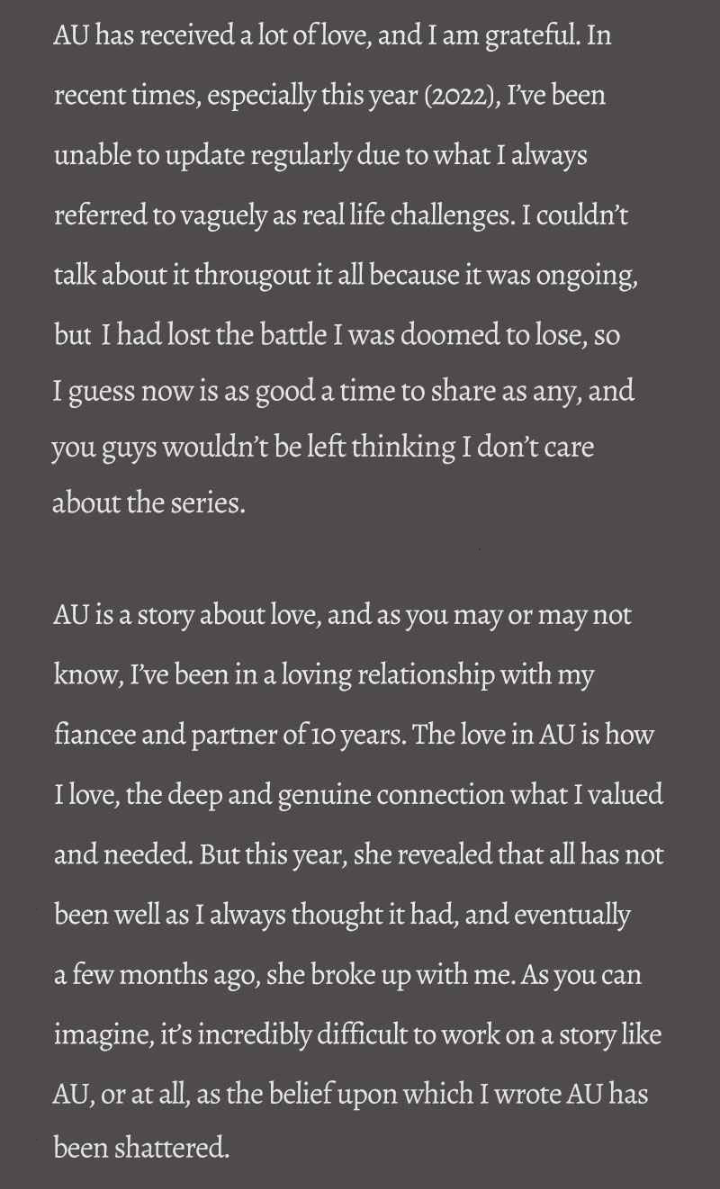 AU has received a lot of love, and I am grateful. In recent times, especially this year (2022), I've been unable to update regularly due to what I always referred to vaguely as real life challenges. I couldn't talk about it througout it all because it was ongoing, but I had lost the battle I was doomed to lose, so I guess now is as good a time to share as any, and you guys wouldn't be left thinking I don't care about the series.

AU is a story about love, and as you may or may not know, I've been in a loving relationship with my fiancee and partner of 10 years. The love in AU is how I love, the deep and genuine connection what I valued and needed. But this year, she revealed that all has not been well as I always thought it had, and eventually a few months ago, she broke up with me. As you can imagine, it's incredibly difficult to work on a story like AU, or at all, as the belief upon which I wrote AU has been shattered.